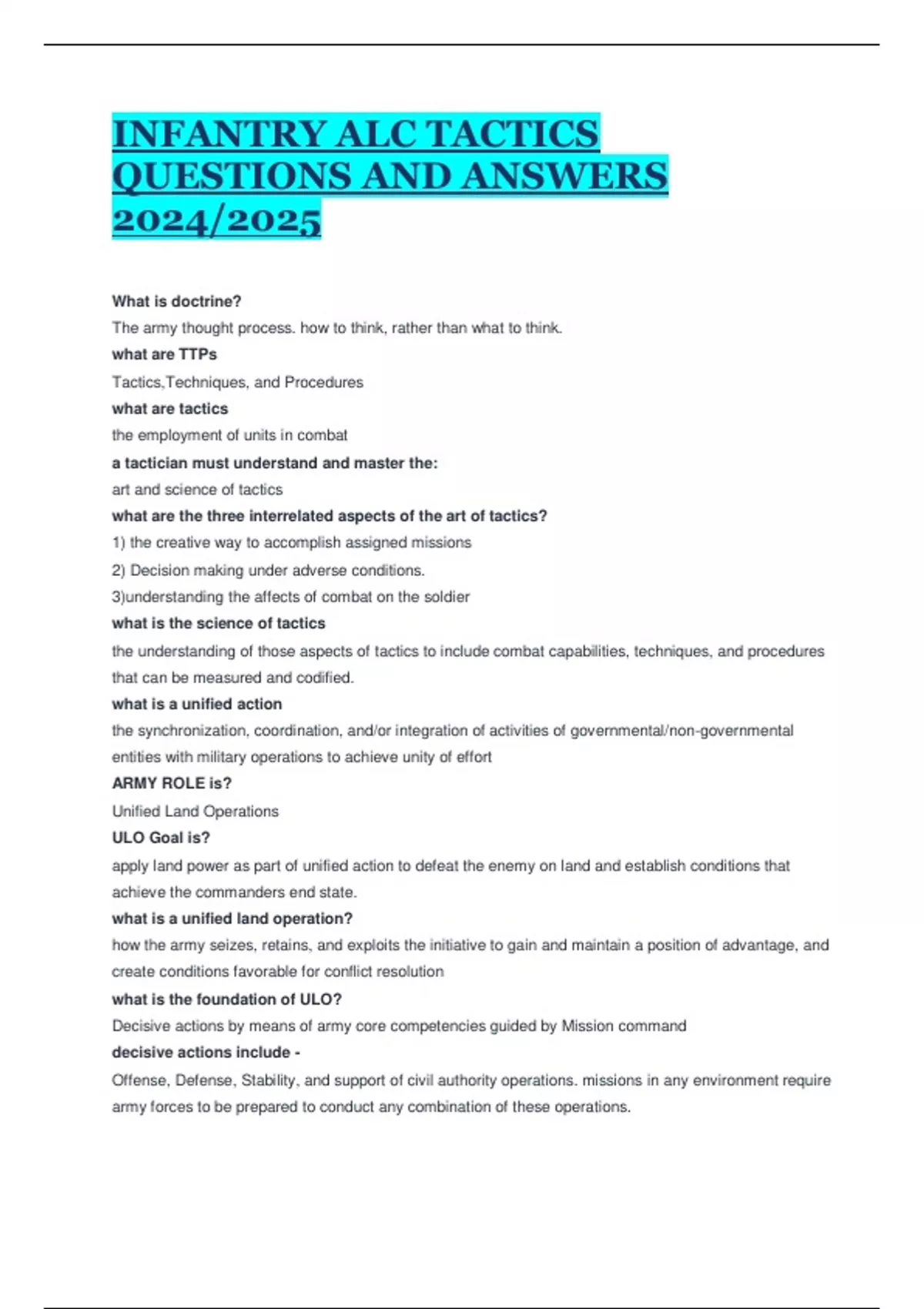 INFANTRY ALC TACTICS QUESTIONS AND ANSWERS 2024/2025

What is doctrine?

The army thought process. how to think, rather than what to think.

what are TTPs

Tactics,Techniques, and Procedures

what are tactics

the employment of units in combat

a tactician must understand and master the:

art and science of tactics

what are the three interrelated aspects of the art of tactics?

1) the creative way to accomplish assigned missions

2) Decision making under adverse conditions.

3)understanding the affects of combat on the soldier

what is the science of tactics

the understanding of those aspects of tactics to include combat capabilities, techniques, and procedures that can be measured and codified.

what is a unified action

the synchronization, coordination, and/or integration of activities of governmental/non-governmental entities with military operations to achieve unity of effort

ARMY ROLE is?

Unified Land Operations

ULO Goal is?

apply land power as part of unified action to defeat the enemy on land and establish conditions that achieve the commanders end state.

what is a unified land operation?

how the army seizes, retains, and exploits the initiative to gain and maintain a position of advantage, and create conditions favorable for conflict resolution

what is the foundation of ULO?

Decisive actions by means of army core competencies guided by Mission command

decisive actions include -

Offense, Defense, Stability, and support of civil authority operations. missions in any environment require army forces to be prepared to conduct any combination of these operations.